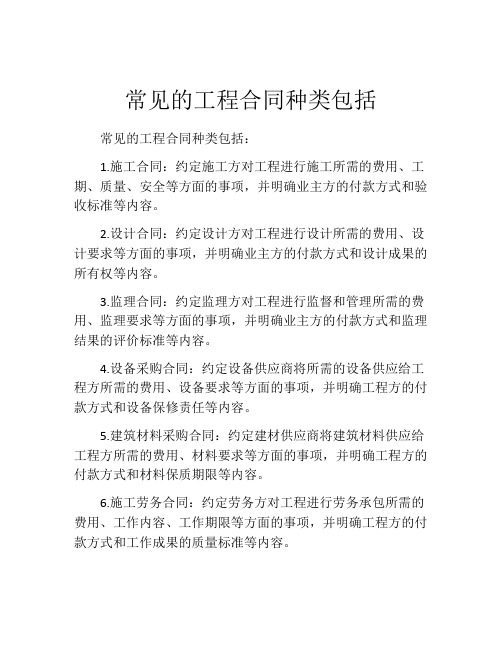 常见的工程合同种类包括

常见的工程合同种类包括：

1.施工合同：约定施工方对工程进行施工所需的费用、工期、质量、安全等方面的事项，并明确业主方的付款方式和验收标准等内容。

2.设计合同：约定设计方对工程进行设计所需的费用、设计要求等方面的事项，并明确业主方的付款方式和设计成果的所有权等内容。

3.监理合同：约定监理方对工程进行监督和管理所需的费用、监理要求等方面的事项，并明确业主方的付款方式和监理结果的评价标准等内容。

4.设备采购合同：约定设备供应商将所需的设备供应给工程方所需的费用、设备要求等方面的事项，并明确工程方的付款方式和设备保修责任等内容。

5.建筑材料采购合同：约定建材供应商将建筑材料供应给工程方所需的费用、材料要求等方面的事项，并明确工程方的付款方式和材料保质期限等内容。

6.施工劳务合同：约定劳务方对工程进行劳务承包所需的费用、工作内容、工作期限等方面的事项，并明确工程方的付款方式和工作成果的质量标准等内容。